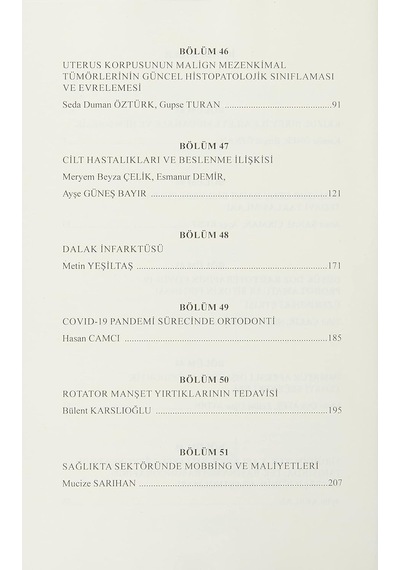 BÖLÜM 46

UTERUS KORPUSUNUN MALİGN MEZENKİMAL TÜMÖRLERİNİN GÜNCEL HİSTOPATOLOJİK SINIFLAMASI VE EVRELEMESİ

Seda Duman ÖZTÜRK, Gupse TURAN 91

BÖLÜM 47

CİLT HASTALIKLARI VE BESLENME İLİŞKİSİ

Meryem Beyza ÇELİK, Esmanur DEMİR,

Ayşe GÜNEŞ BAYIR 121

BÖLÜM 48

DALAK İNFARKTÜSÜ

Metin YEŞİLTAŞ 171

BÖLÜM 49

COVID-19 PANDEMİ SÜRECİNDE ORTODONTİ

Hasan CAMCI 185

BÖLÜM 50

ROTATOR MANŞET YIRTIKLARININ TEDAVİSİ

Bülent KARSLIOĞLU 195

BÖLÜM 51

SAĞLIKTA SEKTÖRÜNDE MOBBİNG VE MALİYETLERİ

Mucize SARIHAN 207